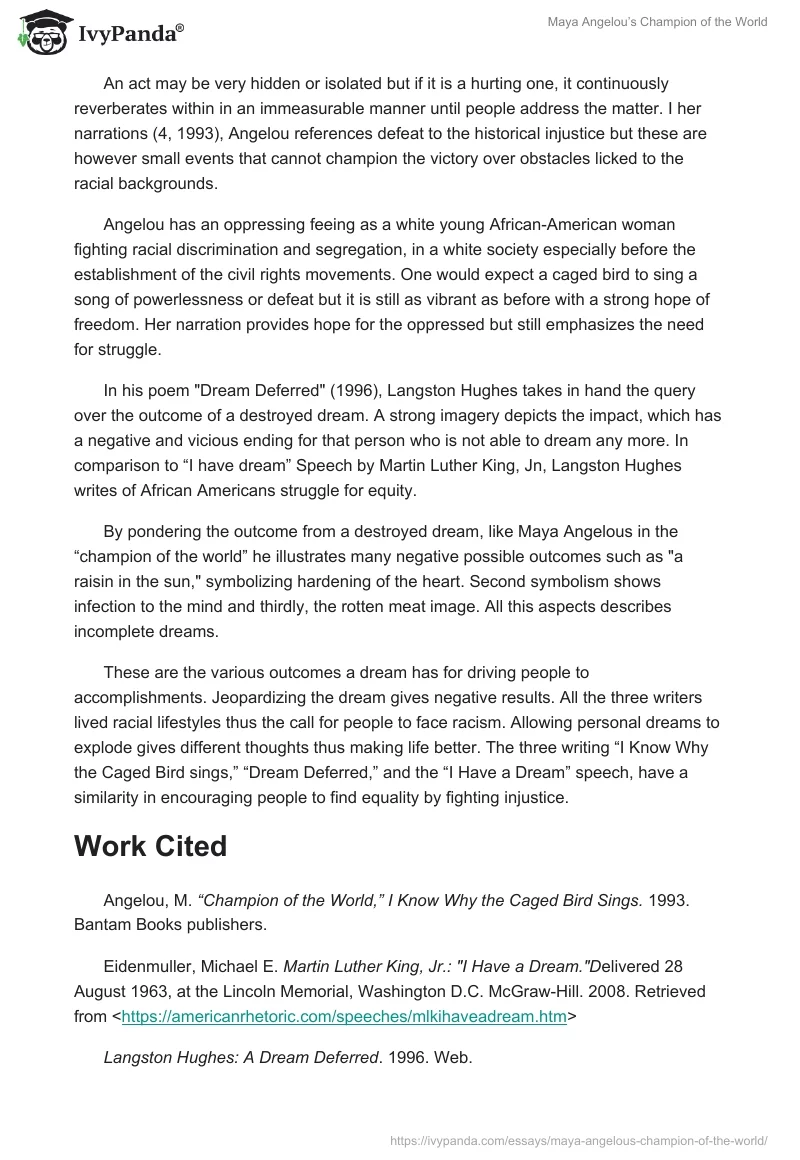 IvyPanda®

Maya Angelou's Champion of the World

An act may be very hidden or isolated but if it is a hurting one, it continuously reverberates within in an immeasurable manner until people address the matter. I her narrations (4, 1993), Angelou references defeat to the historical injustice but these are however small events that cannot champion the victory over obstacles licked to the racial backgrounds.

Angelou has an oppressing feeing as a white young African-American woman fighting racial discrimination and segregation, in a white society especially before the establishment of the civil rights movements. One would expect a caged bird to sing a song of powerlessness or defeat but it is still as vibrant as before with a strong hope of freedom. Her narration provides hope for the oppressed but still emphasizes the need for struggle.

In his poem "Dream Deferred" (1996), Langston Hughes takes in hand the query over the outcome of a destroyed dream. A strong imagery depicts the impact, which has a negative and vicious ending for that person who is not able to dream any more. In comparison to “I have dream” Speech by Martin Luther King, Jn, Langston Hughes writes of African Americans struggle for equity.

By pondering the outcome from a destroyed dream, like Maya Angelous in the “champion of the world” he illustrates many negative possible outcomes such as "a raisin in the sun," symbolizing hardening of the heart. Second symbolism shows infection to the mind and thirdly, the rotten meat image. All this aspects describes incomplete dreams.

These are the various outcomes a dream has for driving people to accomplishments. Jeopardizing the dream gives negative results. All the three writers lived racial lifestyles thus the call for people to face racism. Allowing personal dreams to explode gives different thoughts thus making life better. The three writing “I Know Why the Caged Bird sings,” “Dream Deferred,” and the “I Have a Dream” speech, have a similarity in encouraging people to find equality by fighting injustice.

Work Cited

Angelou, M. “Champion of the World,” I Know Why the Caged Bird Sings. 1993. Bantam Books publishers.

Eidenmuller, Michael E. Martin Luther King, Jr.: "I Have a Dream."Delivered 28 August 1963, at the Lincoln Memorial, Washington D.C. McGraw-Hill. 2008. Retrieved from <https://americanrhetoric.com/speeches/mlkihaveadream.htm>

Langston Hughes: A Dream Deferred. 1996. Web.

https://ivypanda.com/essays/maya-angelous-champion-of-the-world/